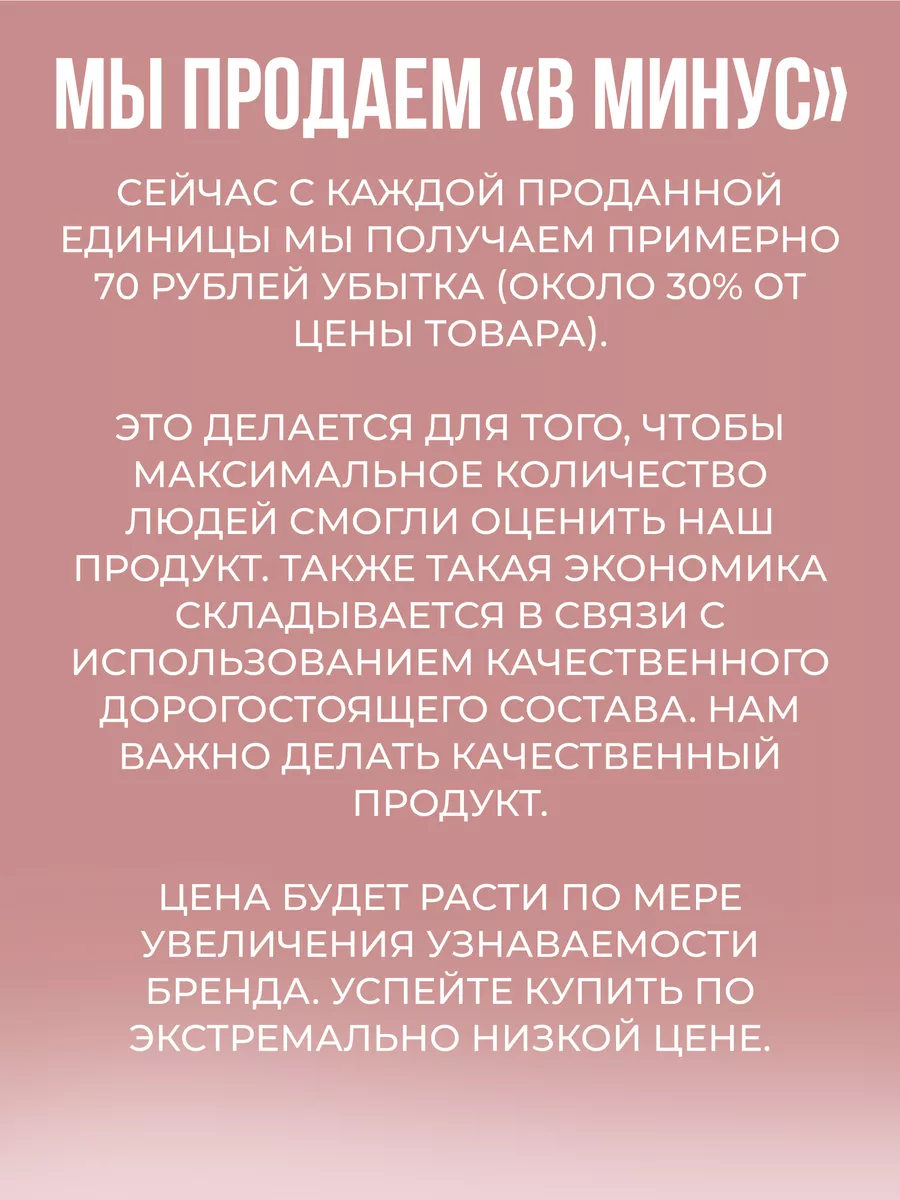 МЫ ПРОДАЕМ «В МИНУС»

СЕЙЧАС С КАЖДОЙ ПРОДАННОЙ ЕДИНИЦЫ МЫ ПОЛУЧАЕМ ПРИМЕРНО 70 РУБЛЕЙ УБЫТКА (ОКОЛО 30% ОТ ЦЕНЫ ТОВАРА).

ЭТО ДЕЛАЕТСЯ ДЛЯ ТОГО, ЧТОБЫ МАКСИМАЛЬНОЕ КОЛИЧЕСТВО ЛЮДЕЙ СМОГЛИ ОЦЕНИТЬ НАШ ПРОДУКТ. ТАКЖЕ ТАКАЯ ЭКОНОМИКА СКЛАДЫВАЕТСЯ В СВЯЗИ С ИСПОЛЬЗОВАНИЕМ КАЧЕСТВЕННОГО ДОРОГОСТОЯЩЕГО СОСТАВА. НАМ ВАЖНО ДЕЛАТЬ КАЧЕСТВЕННЫЙ ПРОДУКТ.

ЦЕНА БУДЕТ РАСТИ ПО МЕРЕ УВЕЛИЧЕНИЯ УЗНАВАЕМОСТИ БРЕНДА. УСПЕЙТЕ КУПИТЬ ПО ЭКСТРЕМАЛЬНО НИЗКОЙ ЦЕНЕ.